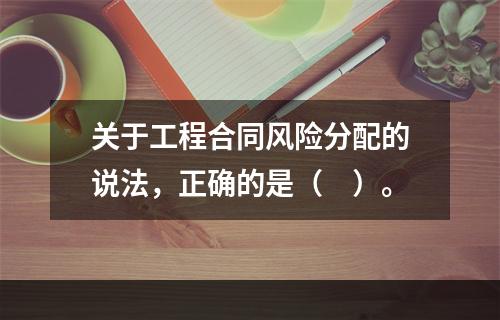 关于工程合同风险分配的说法，正确的是（　）。